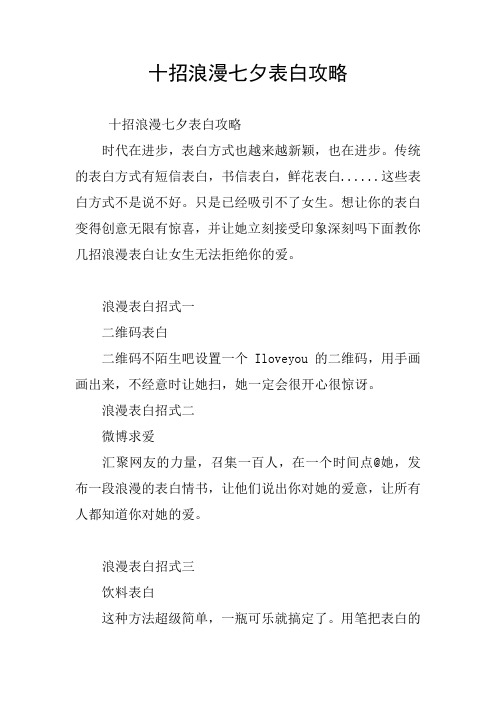 十招浪漫七夕表白攻略

十招浪漫七夕表白攻略

时代在进步，表白方式也越来越新颖，也在进步。传统的表白方式有短信表白，书信表白，鲜花表白......这些表白方式不是说不好。只是已经吸引不了女生。想让你的表白变得创意无限有惊喜，并让她立刻接受印象深刻吗下面教你几招浪漫表白让女生无法拒绝你的爱。

浪漫表白招式一

二维码表白

二维码不陌生吧设置一个 Iloveyou 的二维码，用手画画出来，不经意时让她扫，她一定会很开心很惊讶。

浪漫表白招式二

微博求爱

汇聚网友的力量，召集一百人，在一个时间点@她，发布一段浪漫的表白情书，让他们说出你对她的爱意，让所有人都知道你对她的爱。

浪漫表白招式三

饮料表白

这种方法超级简单，一瓶可乐就搞定了。用笔把表白的